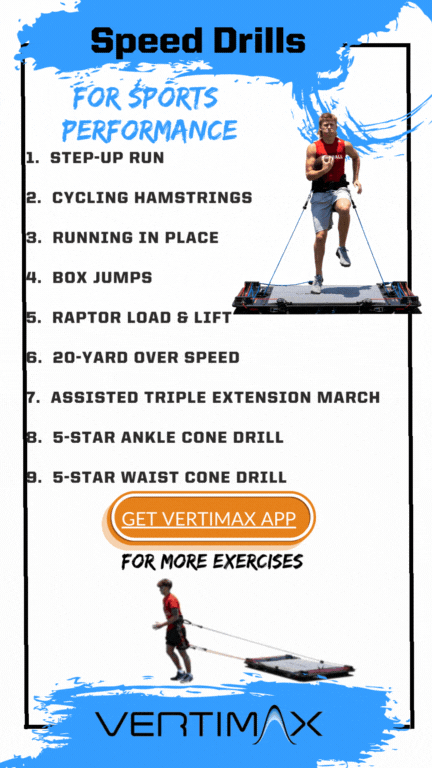 Speed Drills

FOR SPORTS PERFORMANCE

1. STEP-UP RUN

2. CYCLING HAMSTRINGS

3. RUNNING IN PLACE

4. BOX JUMPS

5. RAPTOR LOAD & LIFT

6. 20-YARD OVER SPEED

7. ASSISTED TRIPLE EXTENSION MARCH

8. 5-STAR ANKLE CONE DRILL

9. 5-STAR WAIST CONE DRILL

GET VERTIMAX APP

FOR MORE EXERCISES

VERTIMAX